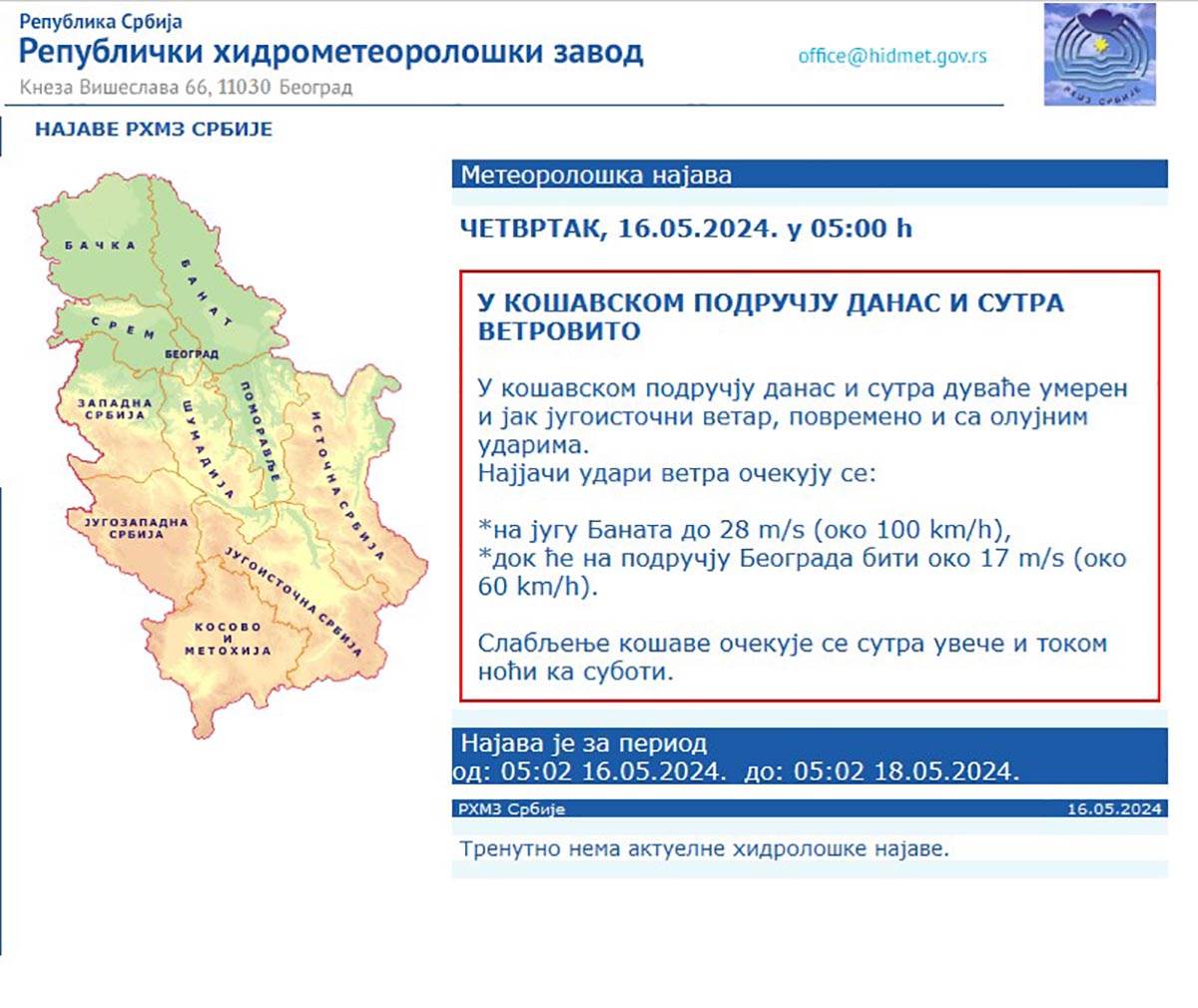 Република Србија
Републички хидрометеоролошки завод
Кнеза Вишеслава 66, 11030 Београд
office@hidmet.gov.rs
РХМЗ СРБИЈЕ

НАЈАВЕ РХМЗ СРБИЈЕ

БАЧКА
БАНАТ
СРЕМ
БЕОГРАД
ЗАПАДНА СРБИЈА
ШУМАДИЈА
ПОМОРАВЉЕ
ИСТОЧНА СРБИЈА
ЈУГОЗАПАДНА СРБИЈА
ЈУГОИСТОЧНА СРБИЈА
КОСОВО И МЕТОХИЈА

Метеоролошка најава

ЧЕТВРТАК, 16.05.2024. у 05:00 h

У КОШАВСКОМ ПОДРУЧЈУ ДАНАС И СУТРА ВЕТРОВИТО

У кошавском подручју данас и сутра дуваће умерен и јак југоисточни ветар, повремено и са олујним ударима.
Најјачи удари ветра очекују се:

*на југу Баната до 28 m/s (око 100 km/h),
*док ће на подручју Београда бити око 17 m/s (око 60 km/h).

Слабљење кошаве очекује се сутра увече и током ноћи ка суботи.

Најава је за период
од: 05:02 16.05.2024. до: 05:02 18.05.2024.

РХМЗ Србије
16.05.2024

Тренутно нема актуелне хидролошке најаве.